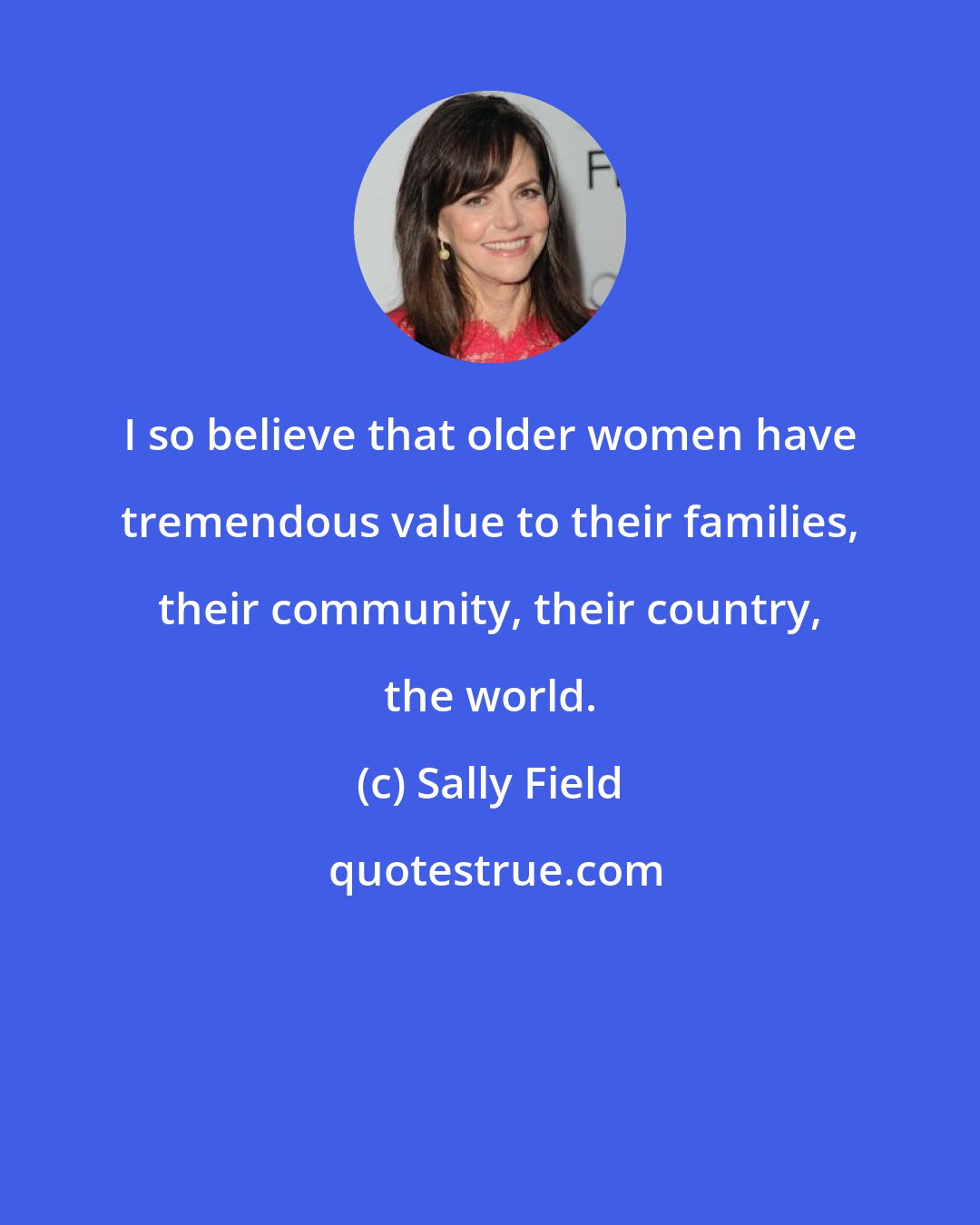 I so believe that older women have tremendous value to their families, their community, their country, the world.

(c) Sally Field

quotestrue.com